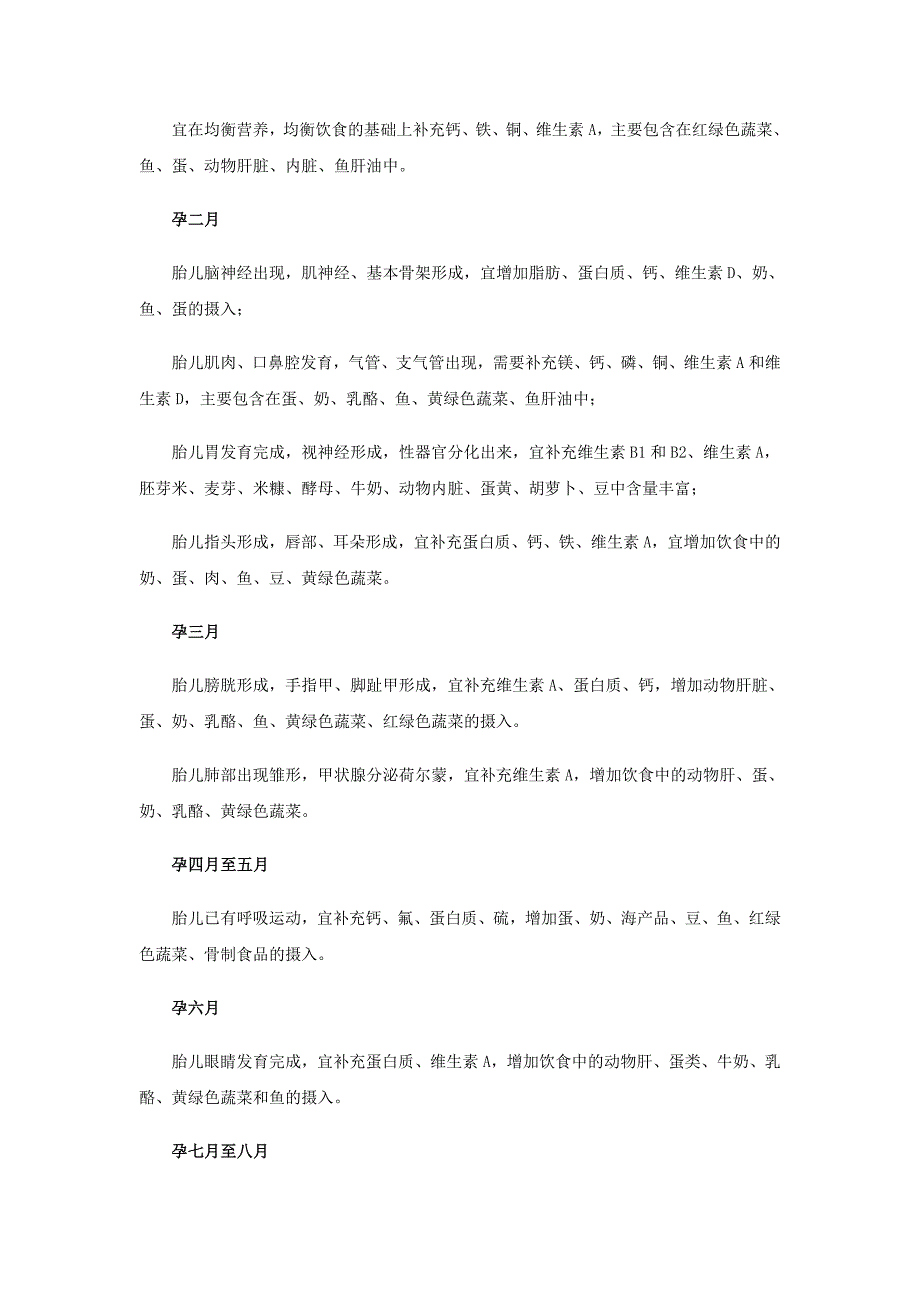 宜在均衡营养，均衡饮食的基础上补充钙、铁、铜、维生素 A，主要包含在红绿色蔬菜、鱼、蛋、动物肝脏、内脏、鱼肝油中。

孕二月

胎儿脑神经出现，肌神经、基本骨架形成，宜增加脂肪、蛋白质、钙、维生素 D、奶、鱼、蛋的摄入；

胎儿肌肉、口鼻腔发育，气管、支气管出现，需要补充镁、钙、磷、铜、维生素 A 和维生素 D，主要包含在蛋、奶、乳酪、鱼、黄绿色蔬菜、鱼肝油中；

胎儿胃发育完成，视神经形成，性器官分化出来，宜补充维生素 B1 和 B2、维生素 A，胚芽米、麦芽、米糠、酵母、牛奶、动物内脏、蛋黄、胡萝卜、豆中含量丰富；

胎儿指头形成，唇部、耳朵形成，宜补充蛋白质、钙、铁、维生素 A，宜增加饮食中的奶、蛋、肉、鱼、豆、黄绿色蔬菜。

孕三月

胎儿膀胱形成，手指甲、脚趾甲形成，宜补充维生素 A、蛋白质、钙，增加动物肝脏、蛋、奶、乳酪、鱼、黄绿色蔬菜、红绿色蔬菜的摄入。

胎儿肺部出现雏形，甲状腺分泌荷尔蒙，宜补充维生素 A，增加饮食中的动物肝、蛋、奶、乳酪、黄绿色蔬菜。

孕四月至五月

胎儿已有呼吸运动，宜补充钙、氟、蛋白质、硫，增加蛋、奶、海产品、豆、鱼、红绿色蔬菜、骨制食品的摄入。

孕六月

胎儿眼睛发育完成，宜补充蛋白质、维生素 A，增加饮食中的动物肝、蛋类、牛奶、乳酪、黄绿色蔬菜和鱼的摄入。

孕七月至八月